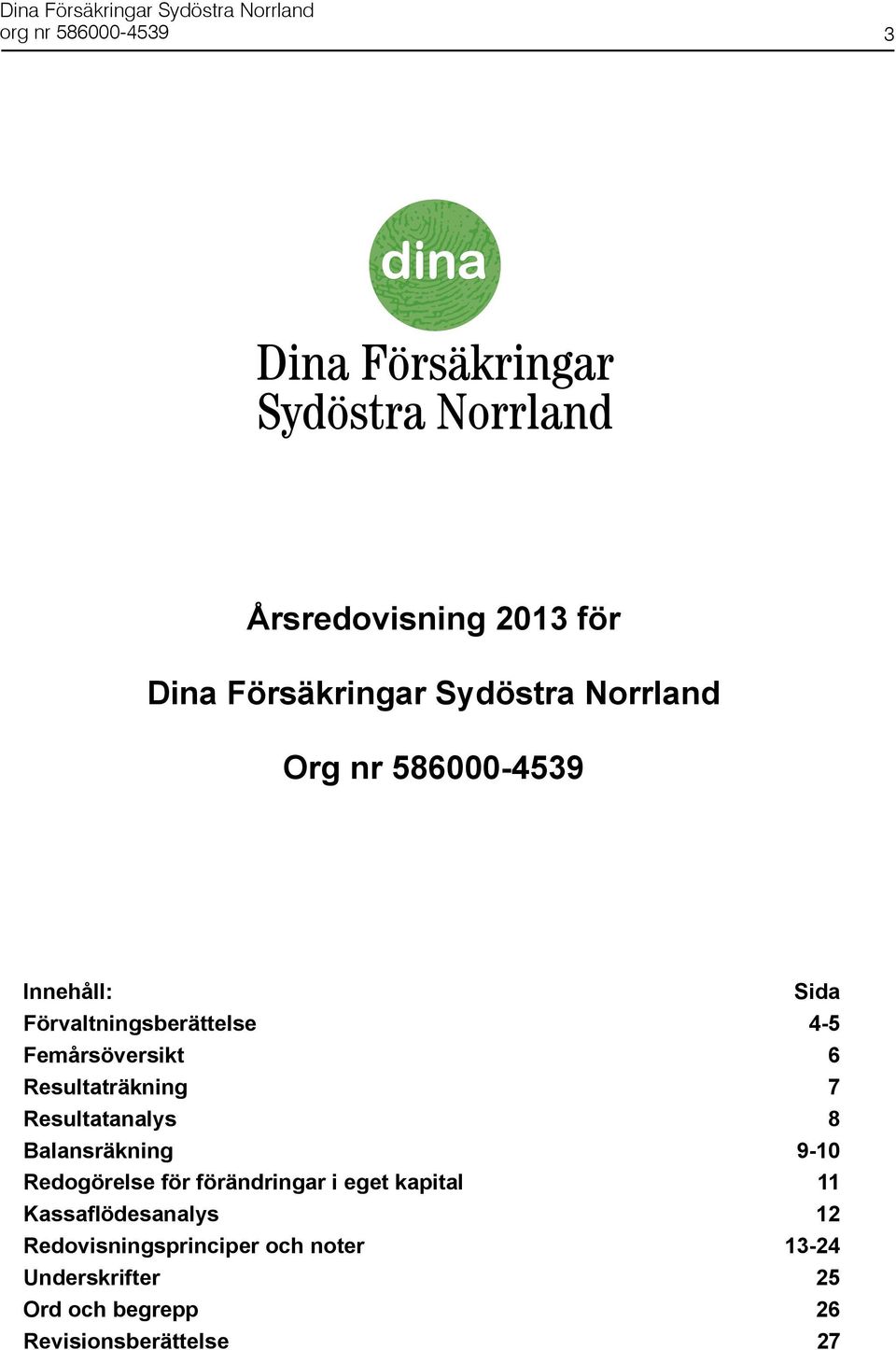 Dina Försäkringar Sydöstra Norrland
org nr 586000-4539 3

dina

Dina Försäkringar
Sydöstra Norrland

Årsredovisning 2013 för

Dina Försäkringar Sydöstra Norrland

Org nr 586000-4539

| Innehåll: | Sida |
|---|---|
| Förvaltningsberättelse | 4-5 |
| Femårsöversikt | 6 |
| Resultaträkning | 7 |
| Resultatanalys | 8 |
| Balansräkning | 9-10 |
| Redogörelse för förändringar i eget kapital | 11 |
| Kassaflödesanalys | 12 |
| Redovisningsprinciper och noter | 13-24 |
| Underskrifter | 25 |
| Ord och begrepp | 26 |
| Revisionsberättelse | 27 |